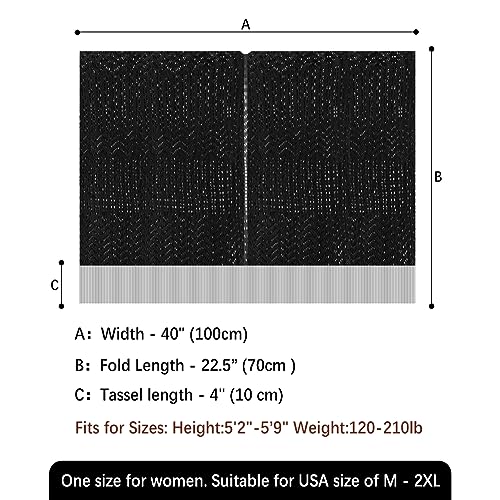 A

B

C

A: Width - 40" (100cm)

B: Fold Length - 22.5" (70cm )

C: Tassel length - 4" (10 cm)

Fits for Sizes: Height:5'2"-5'9" Weight:120-210lb

One size for women. Suitable for USA size of M - 2XL